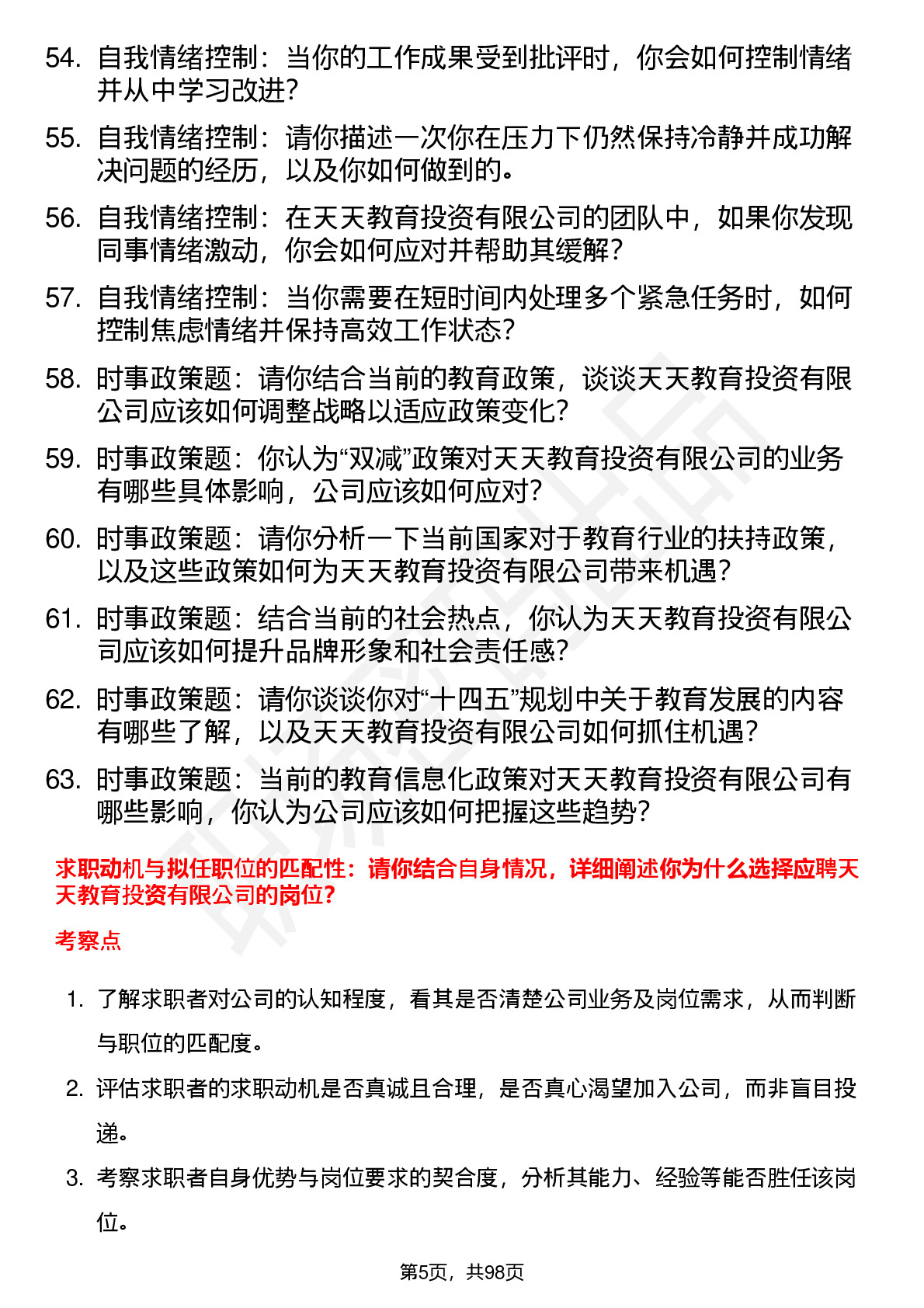 54. 自我情绪控制：当你的工作成果受到批评时，你会如何控制情绪并从中学习改进？

55. 自我情绪控制：请你描述一次你在压力下仍然保持冷静并成功解决问题的经历，以及你如何做到的。

56. 自我情绪控制：在天天教育投资有限公司的团队中，如果你发现同事情绪激动，你会如何应对并帮助其缓解？

57. 自我情绪控制：当你需要在短时间内处理多个紧急任务时，如何控制焦虑情绪并保持高效工作状态？

58. 时事政策题：请你结合当前的教育政策，谈谈天天教育投资有限公司应该如何调整战略以适应政策变化？

59. 时事政策题：你认为“双减”政策对天天教育投资有限公司的业务有哪些具体影响，公司应该如何应对？

60. 时事政策题：请你分析一下当前国家对于教育行业的扶持政策，以及这些政策如何为天天教育投资有限公司带来机遇？

61. 时事政策题：结合当前的社会热点，你认为天天教育投资有限公司应该如何提升品牌形象和社会责任感？

62. 时事政策题：请你谈谈你对“十四五”规划中关于教育发展的内容有哪些了解，以及天天教育投资有限公司如何抓住机遇？

63. 时事政策题：当前的教育信息化政策对天天教育投资有限公司有哪些影响，你认为公司应该如何把握这些趋势？

求职动机与拟任职位的匹配性：请你结合自身情况，详细阐述你为什么选择应聘天天教育投资有限公司的岗位？

考察点

1. 了解求职者对公司的认知程度，看其是否清楚公司业务及岗位需求，从而判断与职位的匹配度。

2. 评估求职者的求职动机是否真诚且合理，是否真心渴望加入公司，而非盲目投递。

3. 考察求职者自身优势与岗位要求的契合度，分析其能力、经验等能否胜任该岗位。

第5页，共98页